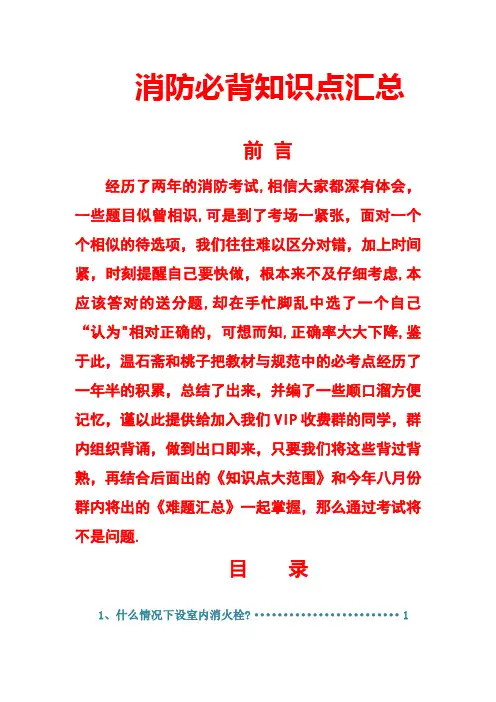 消防必背知识点汇总

前 言

经历了两年的消防考试,相信大家都深有体会,一些题目似曾相识,可是到了考场一紧张,面对一个个相似的待选项,我们往往难以区分对错,加上时间紧,时刻提醒自己要快做,根本来不及仔细考虑,本应该答对的送分题,却在手忙脚乱中选了一个自己“认为"相对正确的,可想而知,正确率大大下降,鉴于此,温石斋和桃子把教材与规范中的必考点经历了一年半的积累,总结了出来,并编了一些顺口溜方便记忆,谨以此提供给加入我们VIP收费群的同学,群内组织背诵,做到出口即来,只要我们将这些背过背熟,再结合后面出的《知识点大范围》和今年八月份群内将出的《难题汇总》一起掌握,那么通过考试将不是问题.

目 录

1、什么情况下设室内消火栓?························1